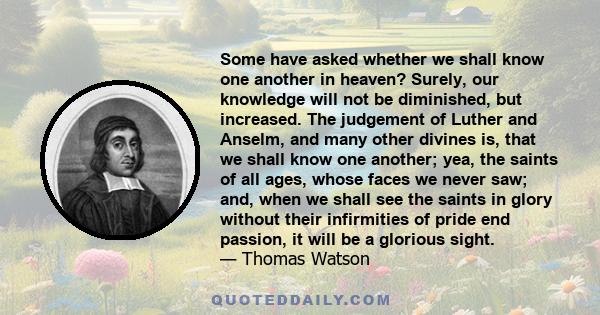 Some have asked whether we shall know one another in heaven? Surely, our knowledge will not be diminished, but increased. The judgement of Luther and Anselm, and many other divines is, that we shall know one another; yea, the saints of all ages, whose faces we never saw; and, when we shall see the saints in glory without their infirmities of pride end passion, it will be a glorious sight.
— Thomas Watson

QUOTEDDAILY.COM